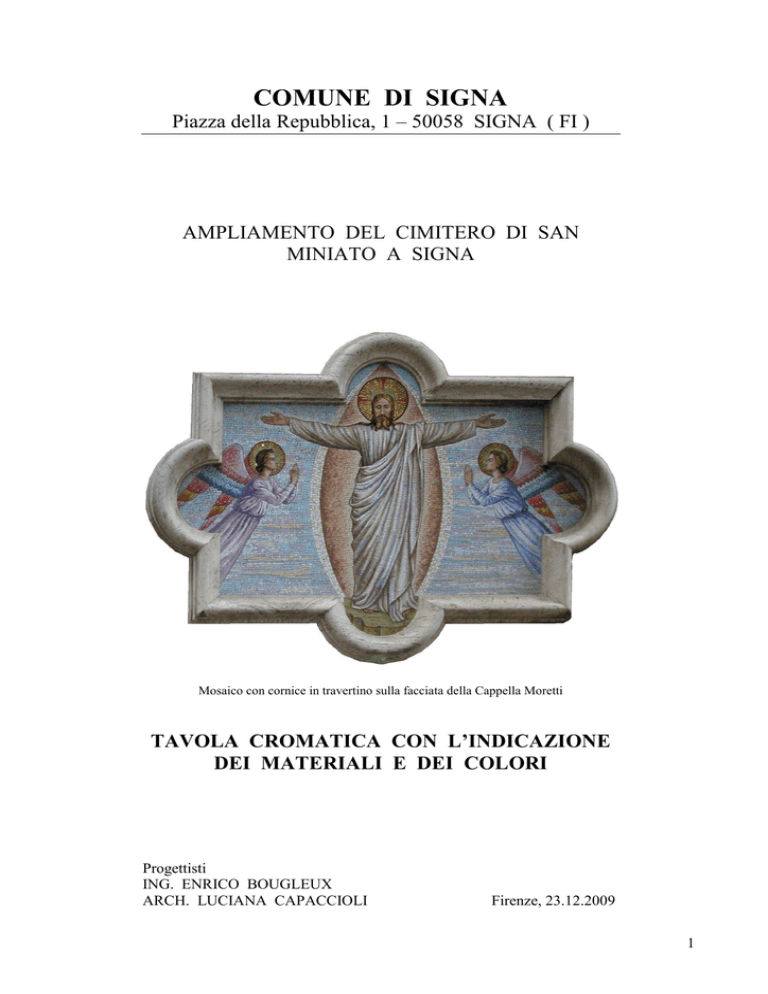 COMUNE DI SIGNA
Piazza della Repubblica, 1 – 50058 SIGNA ( FI )

AMPLIAMENTO DEL CIMITERO DI SAN MINIATO A SIGNA

Mosaico con cornice in travertino sulla facciata della Cappella Moretti

TAVOLA CROMATICA CON L'INDICAZIONE DEI MATERIALI E DEI COLORI

Progettisti
ING. ENRICO BOUGLEUX
ARCH. LUCIANA CAPACCIOLI

Firenze, 23.12.2009

1